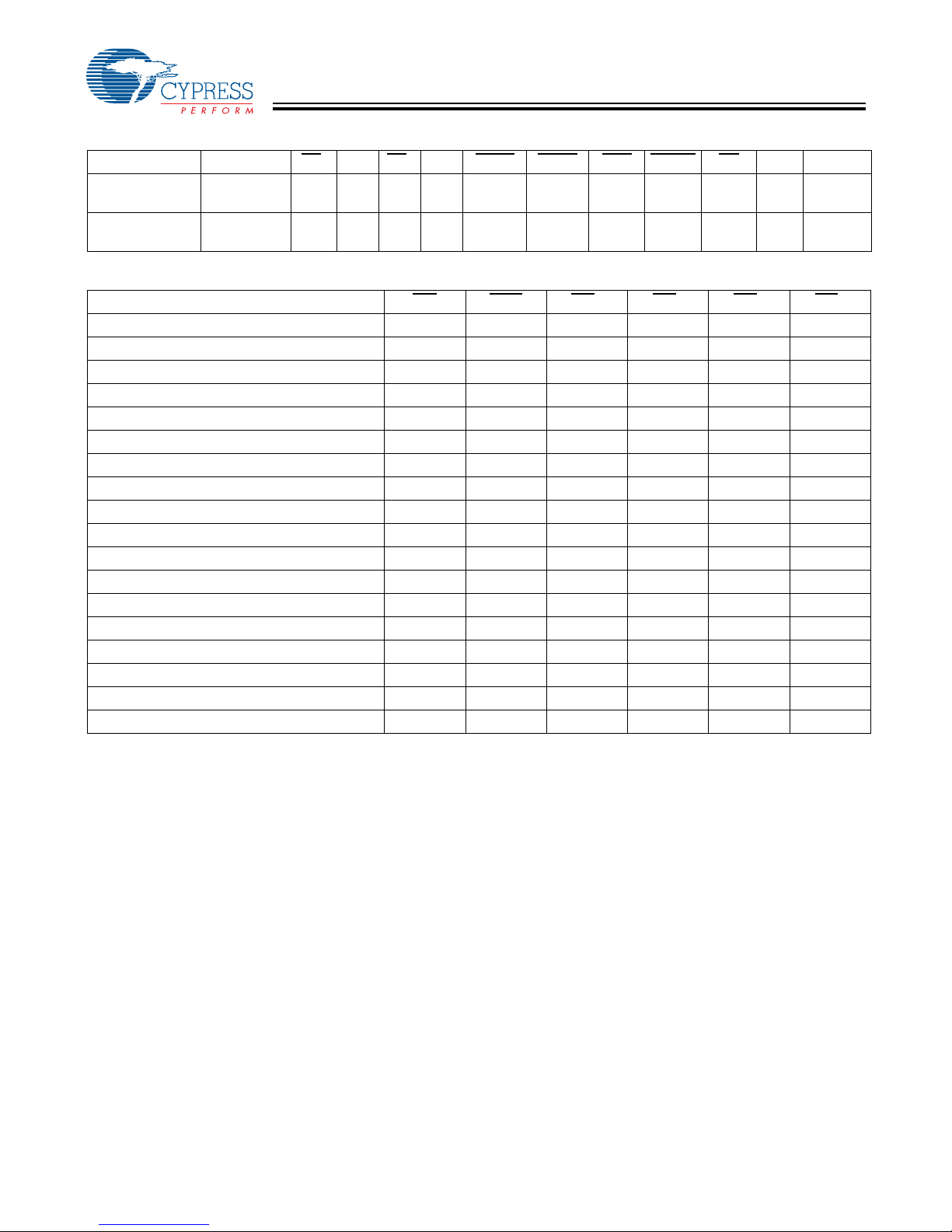 CYPRESS
PERFORM